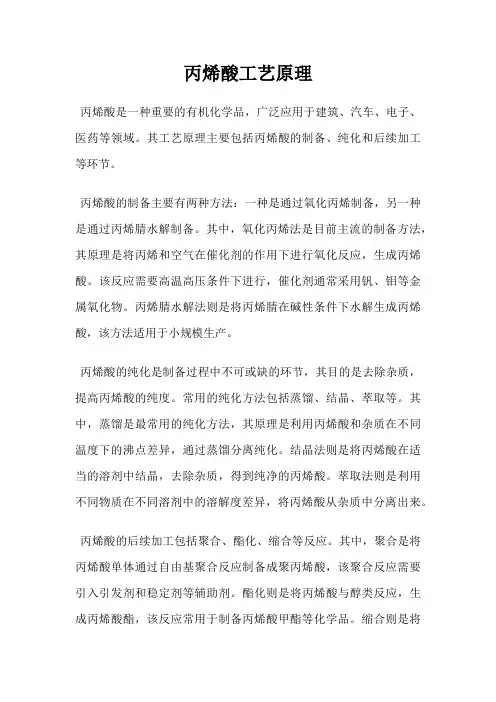 丙烯酸工艺原理

丙烯酸是一种重要的有机化学品，广泛应用于建筑、汽车、电子、医药等领域。其工艺原理主要包括丙烯酸的制备、纯化和后续加工等环节。

丙烯酸的制备主要有两种方法：一种是通过氧化丙烯制备，另一种是通过丙烯腈水解制备。其中，氧化丙烯法是目前主流的制备方法，其原理是将丙烯和空气在催化剂的作用下进行氧化反应，生成丙烯酸。该反应需要高温高压条件下进行，催化剂通常采用钒、钼等金属氧化物。丙烯腈水解法则是将丙烯腈在碱性条件下水解生成丙烯酸，该方法适用于小规模生产。

丙烯酸的纯化是制备过程中不可或缺的环节，其目的是去除杂质，提高丙烯酸的纯度。常用的纯化方法包括蒸馏、结晶、萃取等。其中，蒸馏是最常用的纯化方法，其原理是利用丙烯酸和杂质在不同温度下的沸点差异，通过蒸馏分离纯化。结晶法则是将丙烯酸在适当的溶剂中结晶，去除杂质，得到纯净的丙烯酸。萃取法则是利用不同物质在不同溶剂中的溶解度差异，将丙烯酸从杂质中分离出来。

丙烯酸的后续加工包括聚合、酯化、缩合等反应。其中，聚合是将丙烯酸单体通过自由基聚合反应制备成聚丙烯酸，该聚合反应需要引入引发剂和稳定剂等辅助剂。酯化则是将丙烯酸与醇类反应，生成丙烯酸酯，该反应常用于制备丙烯酸甲酯等化学品。缩合则是将